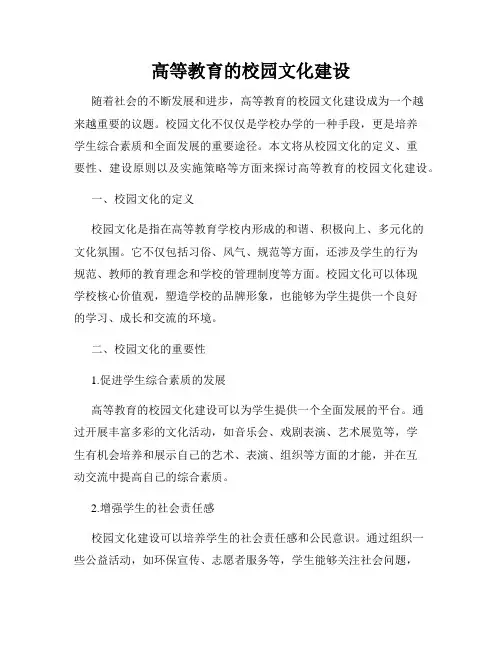 高等教育的校园文化建设

随着社会的不断发展和进步，高等教育的校园文化建设成为一个越来越重要的议题。校园文化不仅仅是学校办学的一种手段，更是培养学生综合素质和全面发展的重要途径。本文将从校园文化的定义、重要性、建设原则以及实施策略等方面来探讨高等教育的校园文化建设。

一、校园文化的定义

校园文化是指在高等教育学校内形成的和谐、积极向上、多元化的文化氛围。它不仅包括习俗、风气、规范等方面，还涉及学生的行为规范、教师的教育理念和学校的管理制度等方面。校园文化可以体现学校核心价值观，塑造学校的品牌形象，也能够为学生提供一个良好的学习、成长和交流的环境。

二、校园文化的重要性

1.促进学生综合素质的发展

高等教育的校园文化建设可以为学生提供一个全面发展的平台。通过开展丰富多彩的文化活动，如音乐会、戏剧表演、艺术展览等，学生有机会培养和展示自己的艺术、表演、组织等方面的才能，并在互动交流中提高自己的综合素质。

2.增强学生的社会责任感

校园文化建设可以培养学生的社会责任感和公民意识。通过组织一些公益活动，如环保宣传、志愿者服务等，学生能够关注社会问题，